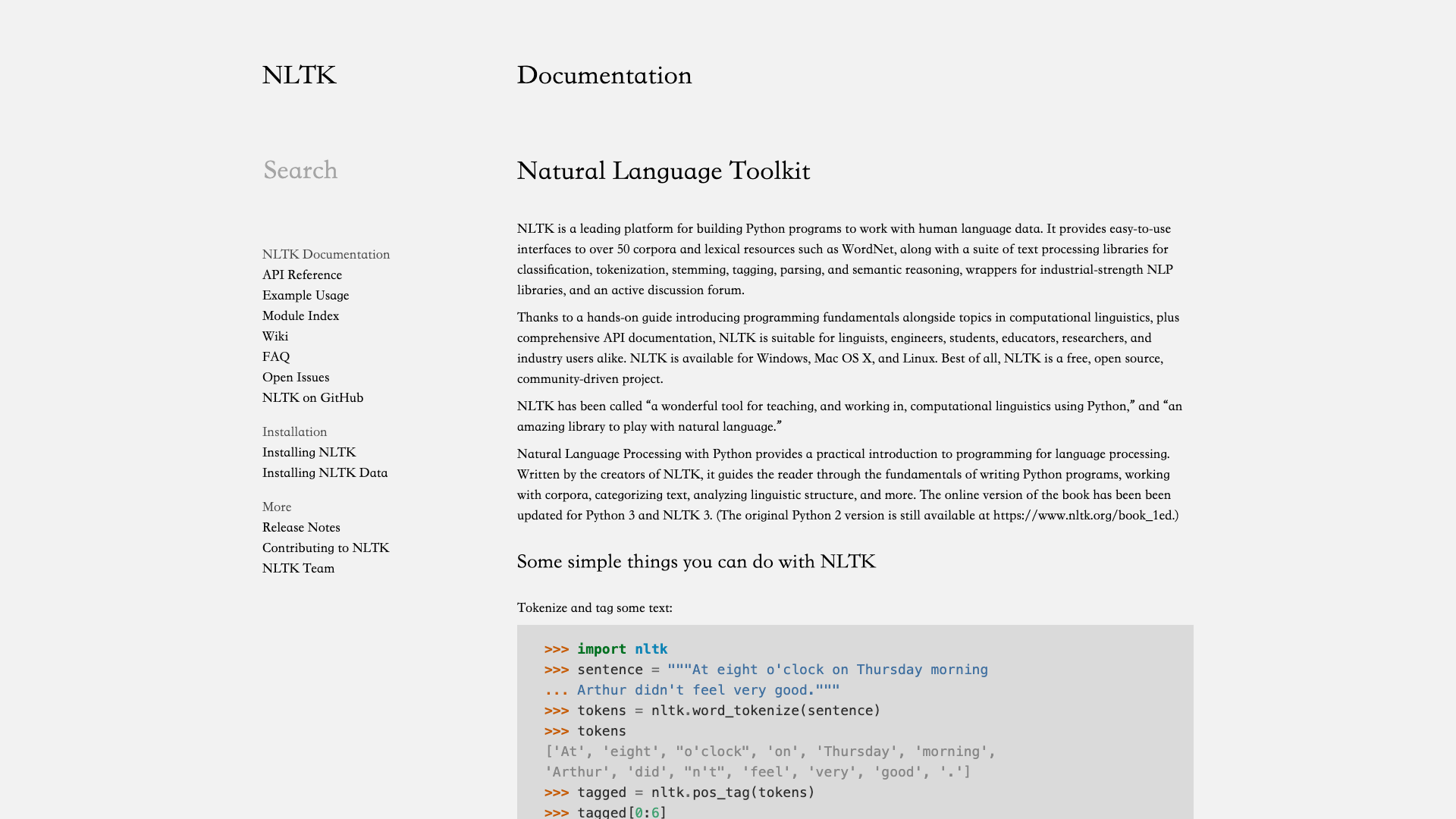 NLTK

Search

NLTK Documentation
API Reference
Example Usage
Module Index
Wiki
FAQ
Open Issues
NLTK on GitHub

Installation
Installing NLTK
Installing NLTK Data

More
Release Notes
Contributing to NLTK
NLTK Team

Documentation

Natural Language Toolkit

NLTK is a leading platform for building Python programs to work with human language data. It provides easy-to-use interfaces to over 50 corpora and lexical resources such as WordNet, along with a suite of text processing libraries for classification, tokenization, stemming, tagging, parsing, and semantic reasoning, wrappers for industrial-strength NLP libraries, and an active discussion forum.

Thanks to a hands-on guide introducing programming fundamentals alongside topics in computational linguistics, plus comprehensive API documentation, NLTK is suitable for linguists, engineers, students, educators, researchers, and industry users alike. NLTK is available for Windows, Mac OS X, and Linux. Best of all, NLTK is a free, open source, community-driven project.

NLTK has been called “a wonderful tool for teaching, and working in, computational linguistics using Python,” and “an amazing library to play with natural language.”

Natural Language Processing with Python provides a practical introduction to programming for language processing. Written by the creators of NLTK, it guides the reader through the fundamentals of writing Python programs, working with corpora, categorizing text, analyzing linguistic structure, and more. The online version of the book has been been updated for Python 3 and NLTK 3. (The original Python 2 version is still available at https://www.nltk.org/book_1ed.)

Some simple things you can do with NLTK

Tokenize and tag some text:

>>> import nltk
>>> sentence = """At eight o'clock on Thursday morning
... Arthur didn't feel very good."""
>>> tokens = nltk.word_tokenize(sentence)
>>> tokens
['At', 'eight', "o'clock", 'on', 'Thursday', 'morning',
'Arthur', 'did', "n't", 'feel', 'very', 'good', '.']
>>> tagged = nltk.pos_tag(tokens)
>>> tagged[0:6]